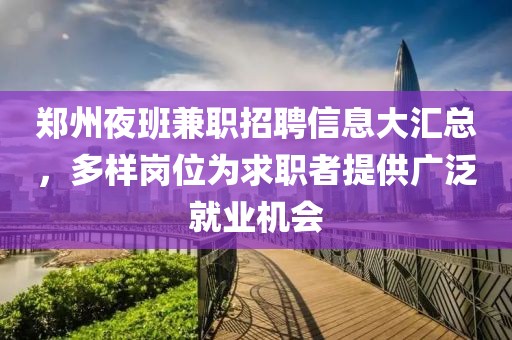 郑州夜班兼职招聘信息大汇总，多样岗位为求职者提供广泛就业机会